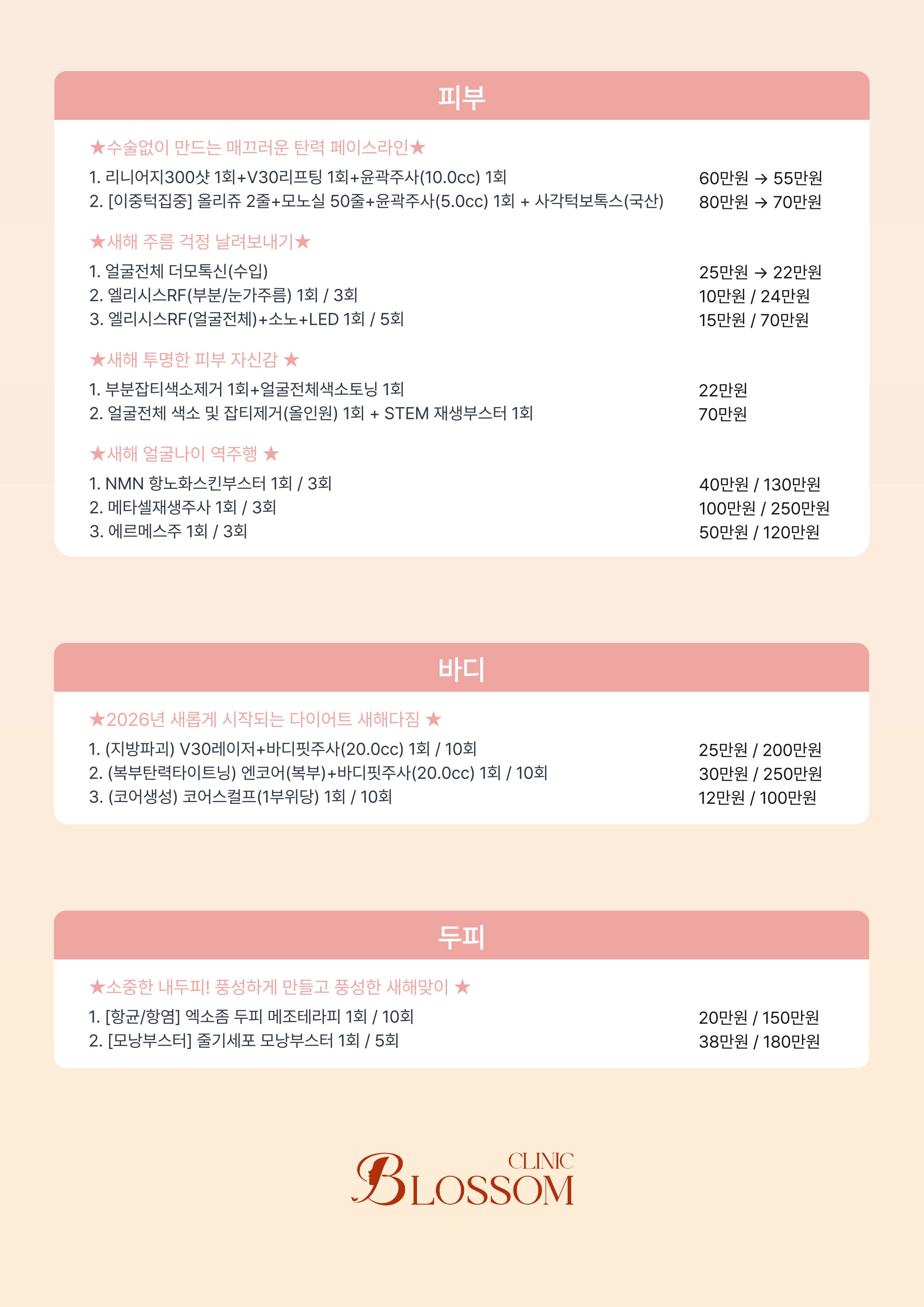 피부

★수술없이 만드는 매끄러운 탄력 페이스라인★

1. 리니어지300샷 1회+V30리프팅 1회+윤곽주사(10.0cc) 1회 60만원 → 55만원
2. [이중턱집중] 올리쥬 2줄+모노실 50줄+윤곽주사(5.0cc) 1회 + 사각턱보톡스(국산) 80만원 → 70만원

★새해 주름 걱정 날려보내기★

1. 얼굴전체 더모톡신(수입) 25만원 → 22만원
2. 엘리시스RF(부분/눈가주름) 1회 / 3회 10만원 / 24만원
3. 엘리시스RF(얼굴전체)+소노+LED 1회 / 5회 15만원 / 70만원

★새해 투명한 피부 자신감 ★

1. 부분잡티색소제거 1회+얼굴전체색소토닝 1회 22만원
2. 얼굴전체 색소 및 잡티제거(올인원) 1회 + STEM 재생부스터 1회 70만원

★새해 얼굴나이 역주행 ★

1. NMN 항노화스킨부스터 1회 / 3회 40만원 / 130만원
2. 메타셀재생주사 1회 / 3회 100만원 / 250만원
3. 에르메스주 1회 / 3회 50만원 / 120만원

바디

★2026년 새롭게 시작되는 다이어트 새해다짐 ★

1. (지방파괴) V30레이저+바디핏주사(20.0cc) 1회 / 10회 25만원 / 200만원
2. (복부탄력타이트닝) 엔코어(복부)+바디핏주사(20.0cc) 1회 / 10회 30만원 / 250만원
3. (코어생성) 코어스컬프(1부위당) 1회 / 10회 12만원 / 100만원

두피

★소중한 내두피! 풍성하게 만들고 풍성한 새해맞이 ★

1. [항균/항염] 엑소좀 두피 메조테라피 1회 / 10회 20만원 / 150만원
2. [모낭부스터] 줄기세포 모낭부스터 1회 / 5회 38만원 / 180만원

CLINIC
BLOSSOM